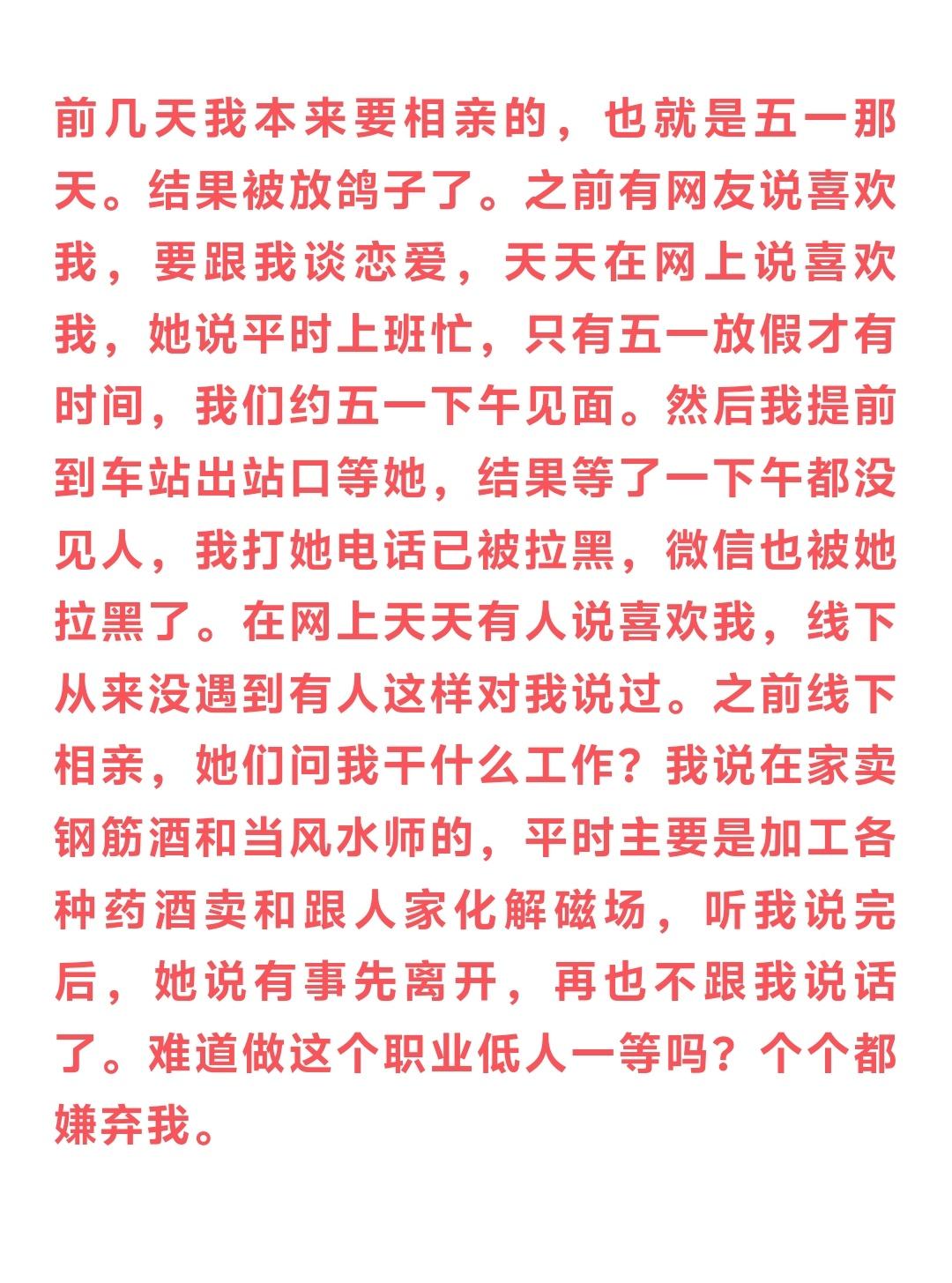 前几天我本来要相亲的，也就是五一那天。结果被放鸽子了。之前有网友说喜欢我，要跟我谈恋爱，天天在网上说喜欢我，她说平时上班忙，只有五一放假才有时间，我们约五一下午见面。然后我提前到车站出站口等她，结果等了一下午都没见人，我打她电话已被拉黑，微信也被她拉黑了。在网上天天有人说喜欢我，线下从来没遇到有人这样对我说过。之前线下相亲，她们问我干什么工作？我说在家卖钢筋酒和当风水师的，平时主要是加工各种药酒卖和跟人家化解磁场，听我说完后，她说有事先离开，再也不跟我说话了。难道做这个职业低人一等吗？个个都嫌弃我。